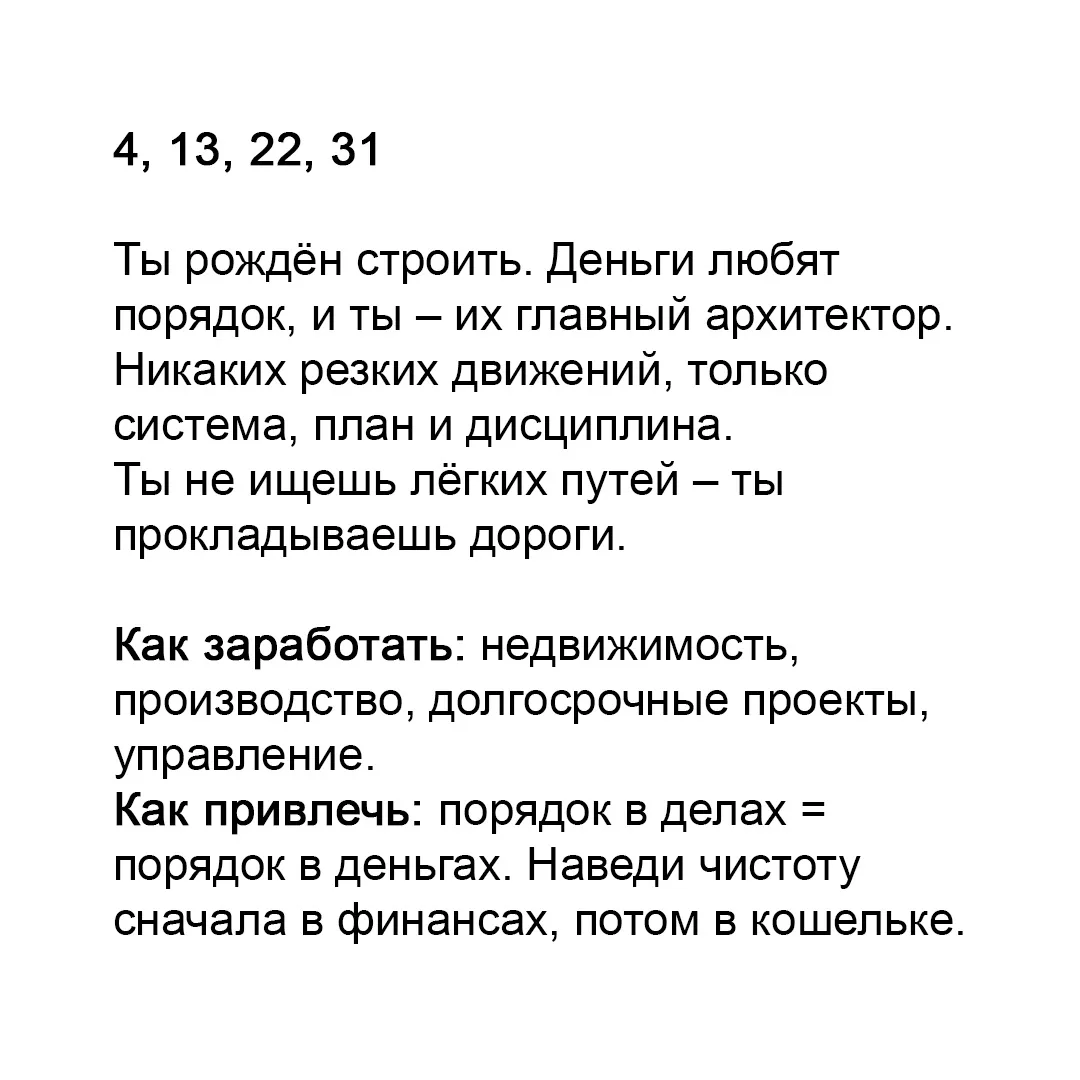 4, 13, 22, 31

Ты рождён строить. Деньги любят порядок, и ты – их главный архитектор. Никаких резких движений, только система, план и дисциплина.
Ты не ищешь лёгких путей – ты прокладываешь дороги.

Как заработать: недвижимость, производство, долгосрочные проекты, управление.
Как привлечь: порядок в делах = порядок в деньгах. Наведи чистоту сначала в финансах, потом в кошельке.